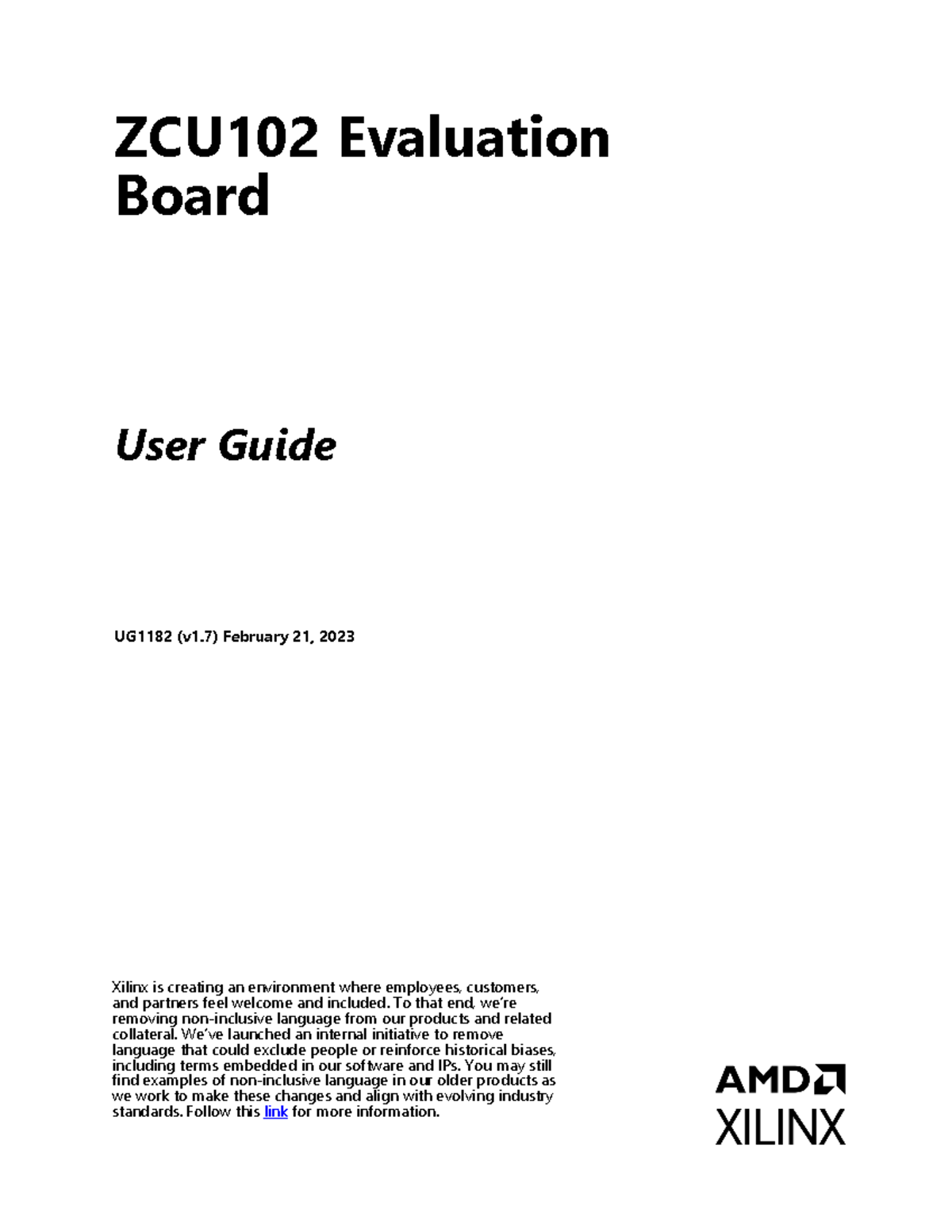 ZCU102 Evaluation Board

User Guide

UG1182 (v1.7) February 21, 2023

Xilinx is creating an environment where employees, customers, and partners feel welcome and included. To that end, we're removing non-inclusive language from our products and related collateral. We've launched an internal initiative to remove language that could exclude people or reinforce historical biases, including terms embedded in our software and IPs. You may still find examples of non-inclusive language in our older products as we work to make these changes and align with evolving industry standards. Follow this link for more information.

AMD
XILINX